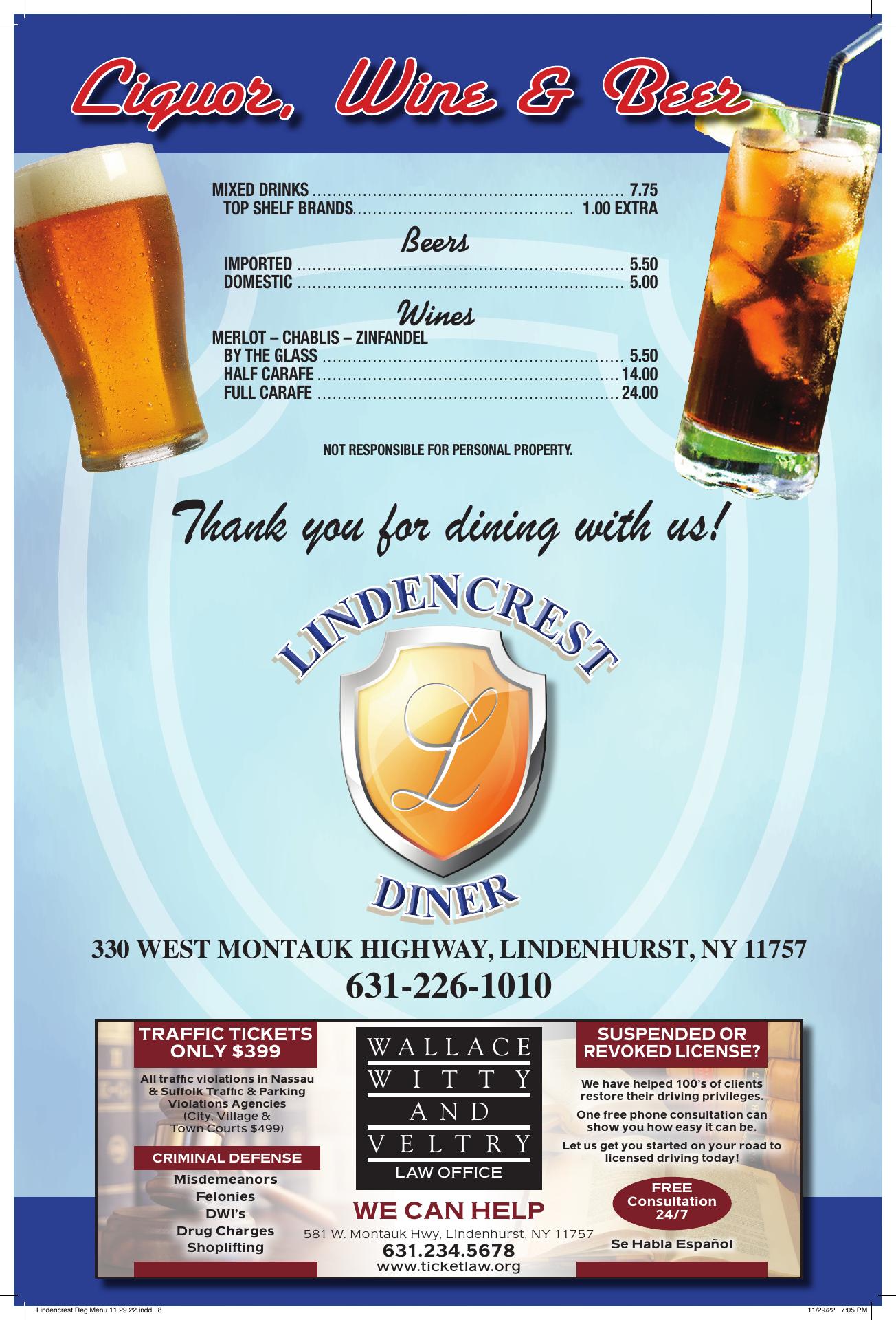 Liquor, Wine & Beer

MIXED DRINKS 7.75
TOP SHELF BRANDS 1.00 EXTRA

Beers

IMPORTED 5.50
DOMESTIC 5.00

Wines

MERLOT – CHABLIS – ZINFANDEL
BY THE GLASS 5.50
HALF CARAFE 14.00
FULL CARAFE 24.00

NOT RESPONSIBLE FOR PERSONAL PROPERTY.

Thank you for dining with us!

LINDENCREST
L
DINER

330 WEST MONTAUK HIGHWAY, LINDENHURST, NY 11757
631-226-1010

TRAFFIC TICKETS ONLY $399

All traffic violations in Nassau & Suffolk Traffic & Parking Violations Agencies (City, Village & Town Courts $499)

CRIMINAL DEFENSE

Misdemeanors
Felonies
DWI's
Drug Charges
Shoplifting

WALLACE
WITTY
AND
VELTRY
LAW OFFICE

WE CAN HELP
581 W. Montauk Hwy, Lindenhurst, NY 11757
631.234.5678
www.ticketlaw.org

SUSPENDED OR REVOKED LICENSE?

We have helped 100's of clients restore their driving privileges.

One free phone consultation can show you how easy it can be.

Let us get you started on your road to licensed driving today!

FREE Consultation 24/7

Se Habla Español

Lindencrest Reg Menu 11.29.22.indd 8
11/29/22 7:05 PM